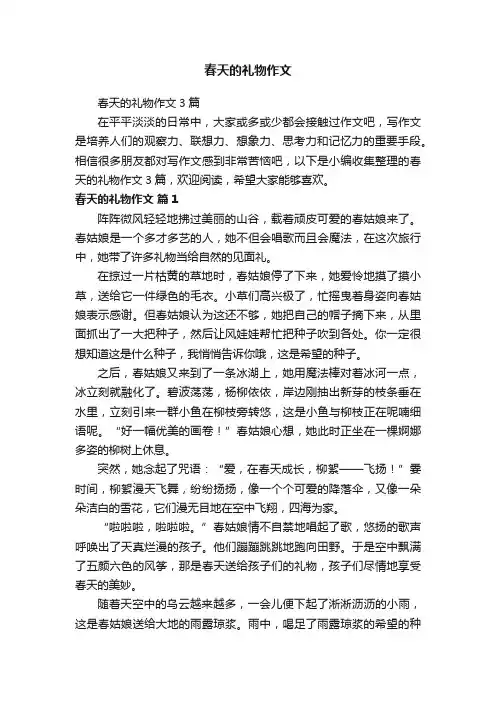 春天的礼物作文

春天的礼物作文 3 篇

在平平淡淡的日常中，大家或多或少都会接触过作文吧，写作文是培养人们的观察力、联想力、想象力、思考力和记忆力的重要手段。相信很多朋友都对写作文感到非常苦恼吧，以下是小编收集整理的春天的礼物作文 3 篇，欢迎阅读，希望大家能够喜欢。

春天的礼物作文 篇 1

阵阵微风轻轻地拂过美丽的山谷，载着顽皮可爱的春姑娘来了。春姑娘是一个多才多艺的人，她不但会唱歌而且会魔法，在这次旅行中，她带了许多礼物当给自然的见面礼。

在掠过一片枯黄的草地时，春姑娘停了下来，她爱怜地摸了摸小草，送给它一件绿色的毛衣。小草们高兴极了，忙摇曳着身姿向春姑娘表示感谢。但春姑娘认为这还不够，她把自己的帽子摘下来，从里面抓出了一大把种子，然后让风娃娃帮忙把种子吹到各处。你一定很想知道这是什么种子，我悄悄告诉你哦，这是希望的种子。

之后，春姑娘又来到了一条冰湖上，她用魔法棒对着冰河一点，冰立刻就融化了。碧波荡荡，杨柳依依，岸边刚抽出新芽的枝条垂在水里，立刻引来一群小鱼在柳枝旁转悠，这是小鱼与柳枝正在呢喃细语呢。“好一幅优美的画卷！”春姑娘心想，她此时正坐在一棵婀娜多姿的柳树上休息。

突然，她念起了咒语：“爱，在春天成长，柳絮——飞扬！”霎时间，柳絮漫天飞舞，纷纷扬扬，像一个个可爱的降落伞，又像一朵朵洁白的雪花，它们漫无目地在空中飞翔，四海为家。

“啦啦啦，啦啦啦。”春姑娘情不自禁地唱起了歌，悠扬的歌声呼唤出了天真烂漫的孩子。他们蹦蹦跳跳地跑向田野。于是空中飘满了五颜六色的风筝，那是春天送给孩子们的礼物，孩子们尽情地享受春天的美妙。

随着天空中的乌云越来越多，一会儿便下起了淅淅沥沥的小雨，这是春姑娘送给大地的雨露琼浆。雨中，喝足了雨露琼浆的希望的种